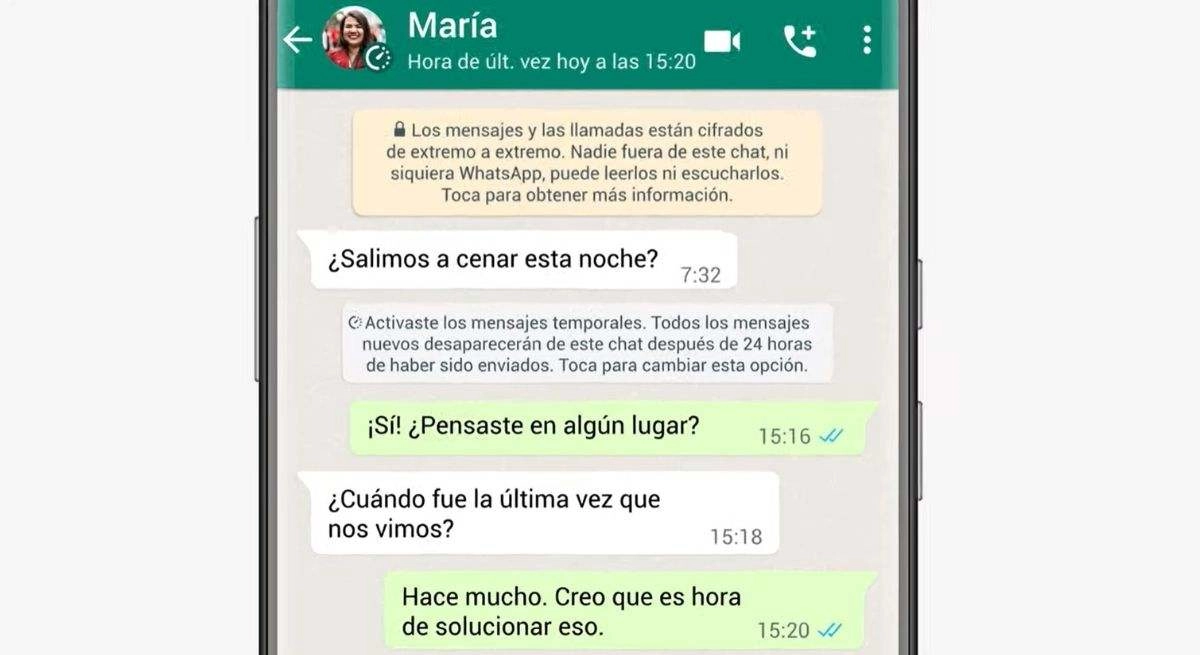 María
Hora de últ. vez hoy a las 15:20

Los mensajes y las llamadas están cifrados de extremo a extremo. Nadie fuera de este chat, ni siquiera WhatsApp, puede leerlos ni escucharlos. Toca para obtener más información.

¿Salimos a cenar esta noche? 7:32

Activaste los mensajes temporales. Todos los mensajes nuevos desaparecerán de este chat después de 24 horas de haber sido enviados. Toca para cambiar esta opción.

¡Sí! ¿Pensaste en algún lugar? 15:16

¿Cuándo fue la última vez que nos vimos? 15:18

Hace mucho. Creo que es hora de solucionar eso. 15:20